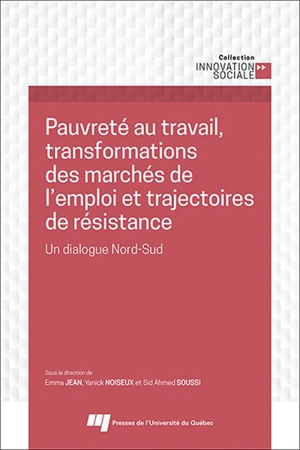 Collection
INNOVATION SOCIALE

Pauvreté au travail, transformations des marchés de l'emploi et trajectoires de résistance

Un dialogue Nord-Sud

Sous la direction de
Emma JEAN, Yanick NOISEUX et Sid Ahmed SOUSSI

Presses de l'Université du Québec